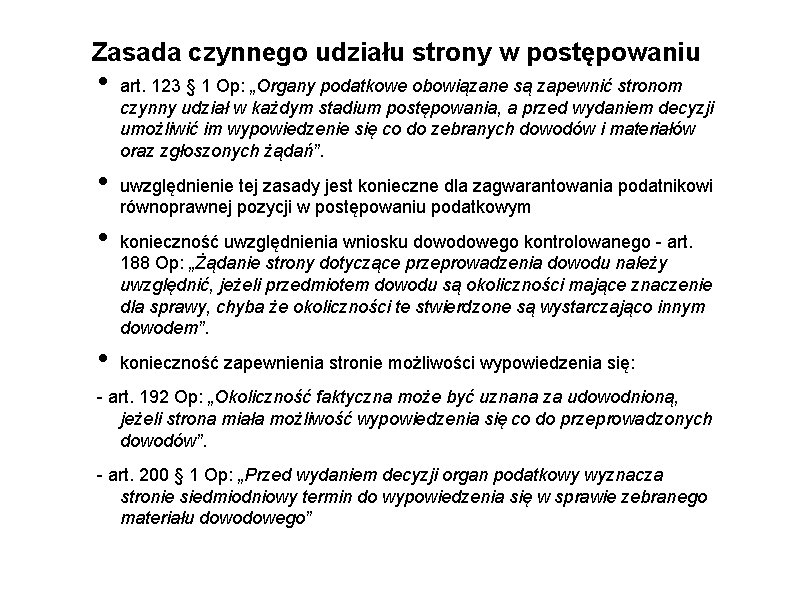 Zasada czynnego udziału strony w postępowaniu

• art. 123 § 1 Op: „Organy podatkowe obowiązane są zapewnić stronom czynny udział w każdym stadium postępowania, a przed wydaniem decyzji umożliwić im wypowiedzenie się co do zebranych dowodów i materiałów oraz zgłoszonych żądań”.

• uwzględnienie tej zasady jest konieczne dla zagwarantowania podatnikowi równoprawnej pozycji w postępowaniu podatkowym

• konieczność uwzględnienia wniosku dowodowego kontrolowanego - art. 188 Op: „Żądanie strony dotyczące przeprowadzenia dowodu należy uwzględnić, jeżeli przedmiotem dowodu są okoliczności mające znaczenie dla sprawy, chyba że okoliczności te stwierdzone są wystarczająco innym dowodem”.

• konieczność zapewnienia stronie możliwości wypowiedzenia się:

- art. 192 Op: „Okoliczność faktyczna może być uznana za udowodnioną, jeżeli strona miała możliwość wypowiedzenia się co do przeprowadzonych dowodów”.

- art. 200 § 1 Op: „Przed wydaniem decyzji organ podatkowy wyznacza stronie siedmiodniowy termin do wypowiedzenia się w sprawie zebranego materiału dowodowego”